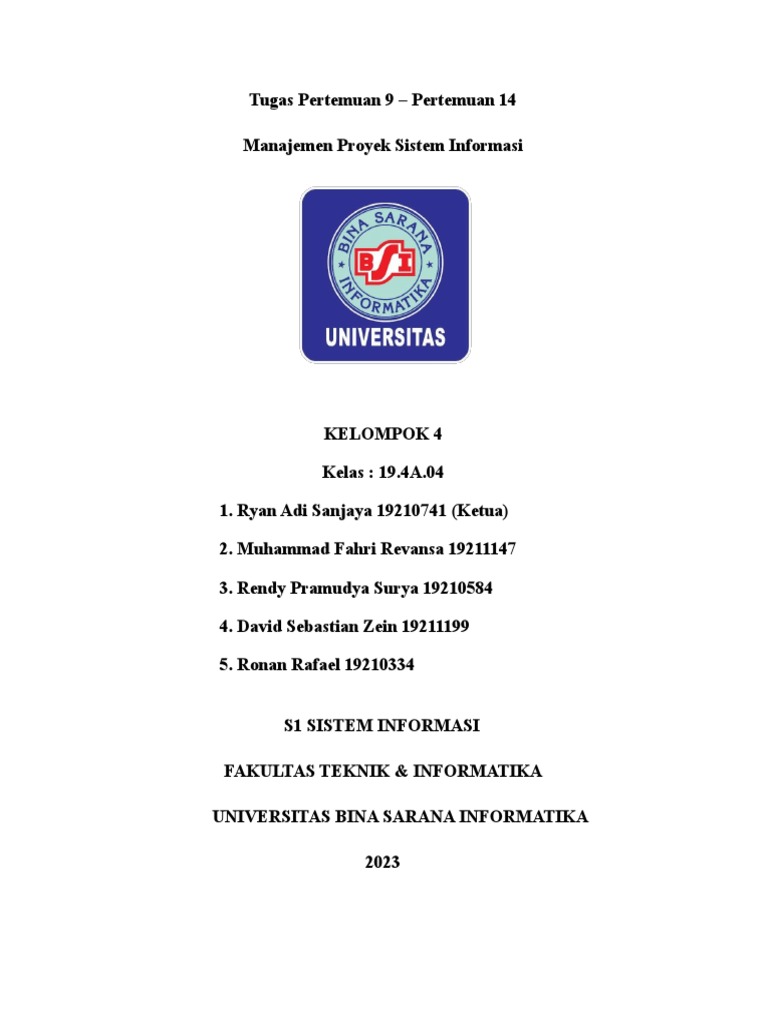 Tugas Pertemuan 9 – Pertemuan 14

Manajemen Proyek Sistem Informasi

BINA SARANA INFORMATIKA

BSI

UNIVERSITAS

KELOMPOK 4

Kelas : 19.4A.04

1. Ryan Adi Sanjaya 19210741 (Ketua)

2. Muhammad Fahri Revansa 19211147

3. Rendy Pramudya Surya 19210584

4. David Sebastian Zein 19211199

5. Ronan Rafael 19210334

S1 SISTEM INFORMASI

FAKULTAS TEKNIK & INFORMATIKA

UNIVERSITAS BINA SARANA INFORMATIKA

2023